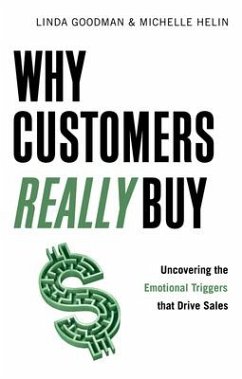 LINDA GOODMAN & MICHELLE HELIN

WHY CUSTOMERS REALLY BUY

Uncovering the Emotional Triggers that Drive Sales